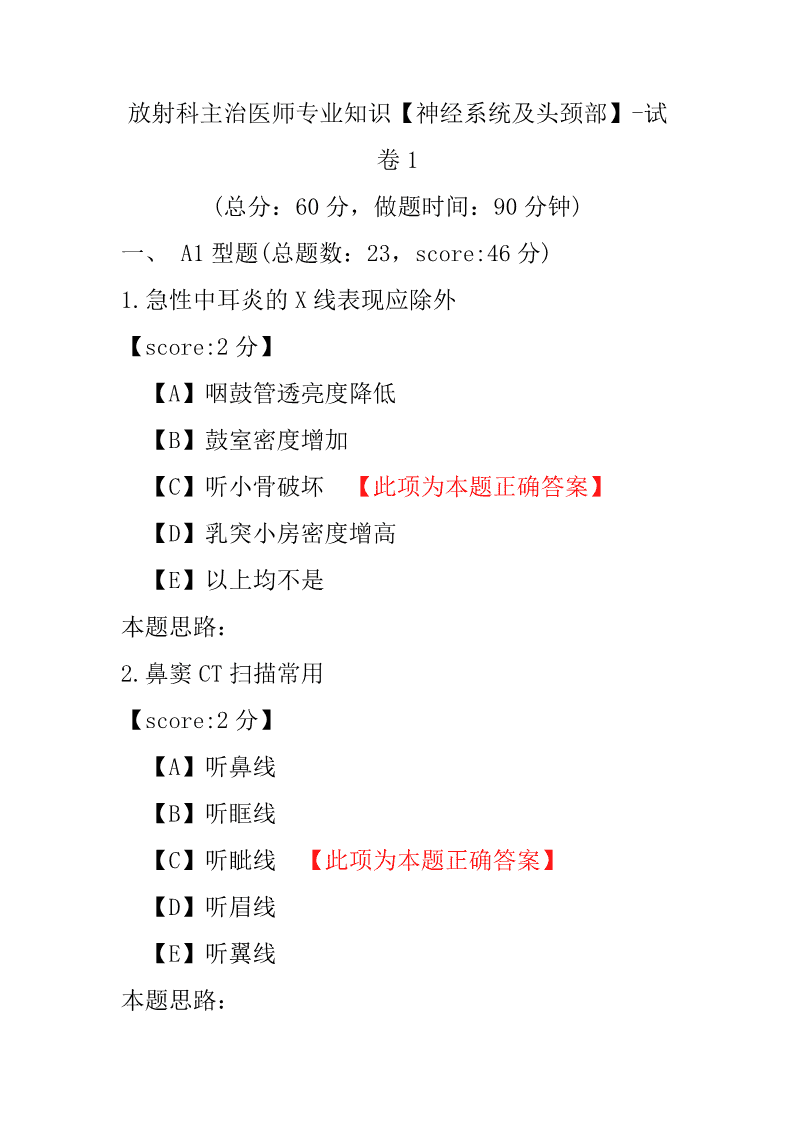 放射科主治医师专业知识【神经系统及头颈部】-试卷1

（总分：60分，做题时间：90分钟）

一、 A1型题(总题数：23，score:46分)

1.急性中耳炎的X线表现应除外

【score:2分】

【A】咽鼓管透亮度降低

【B】鼓室密度增加

【C】听小骨破坏 【此项为本题正确答案】

【D】乳突小房密度增高

【E】以上均不是

本题思路：

2.鼻窦CT扫描常用

【score:2分】

【A】听鼻线

【B】听眶线

【C】听眦线 【此项为本题正确答案】

【D】听眉线

【E】听翼线

本题思路：